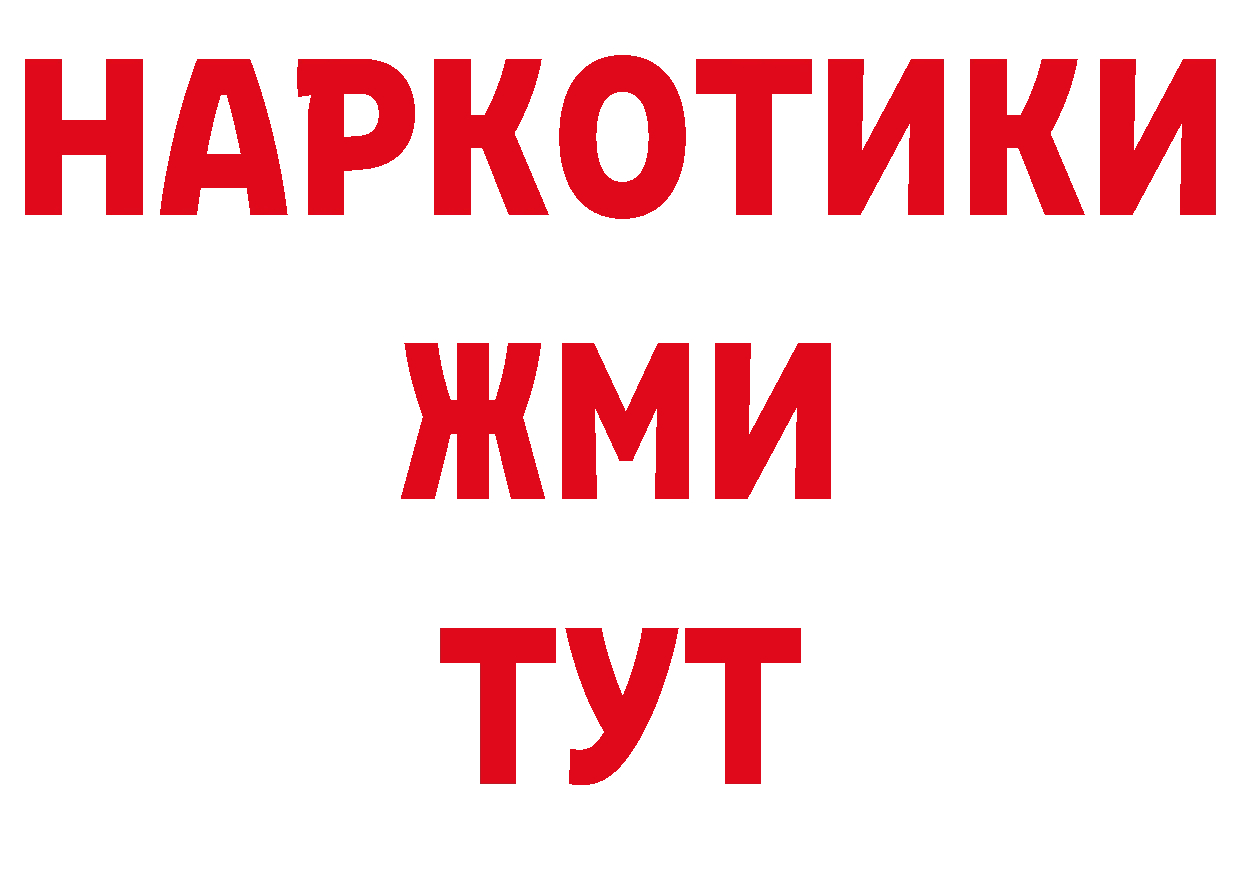 НАРКОТИКИ
ЖМИ
ТУТ